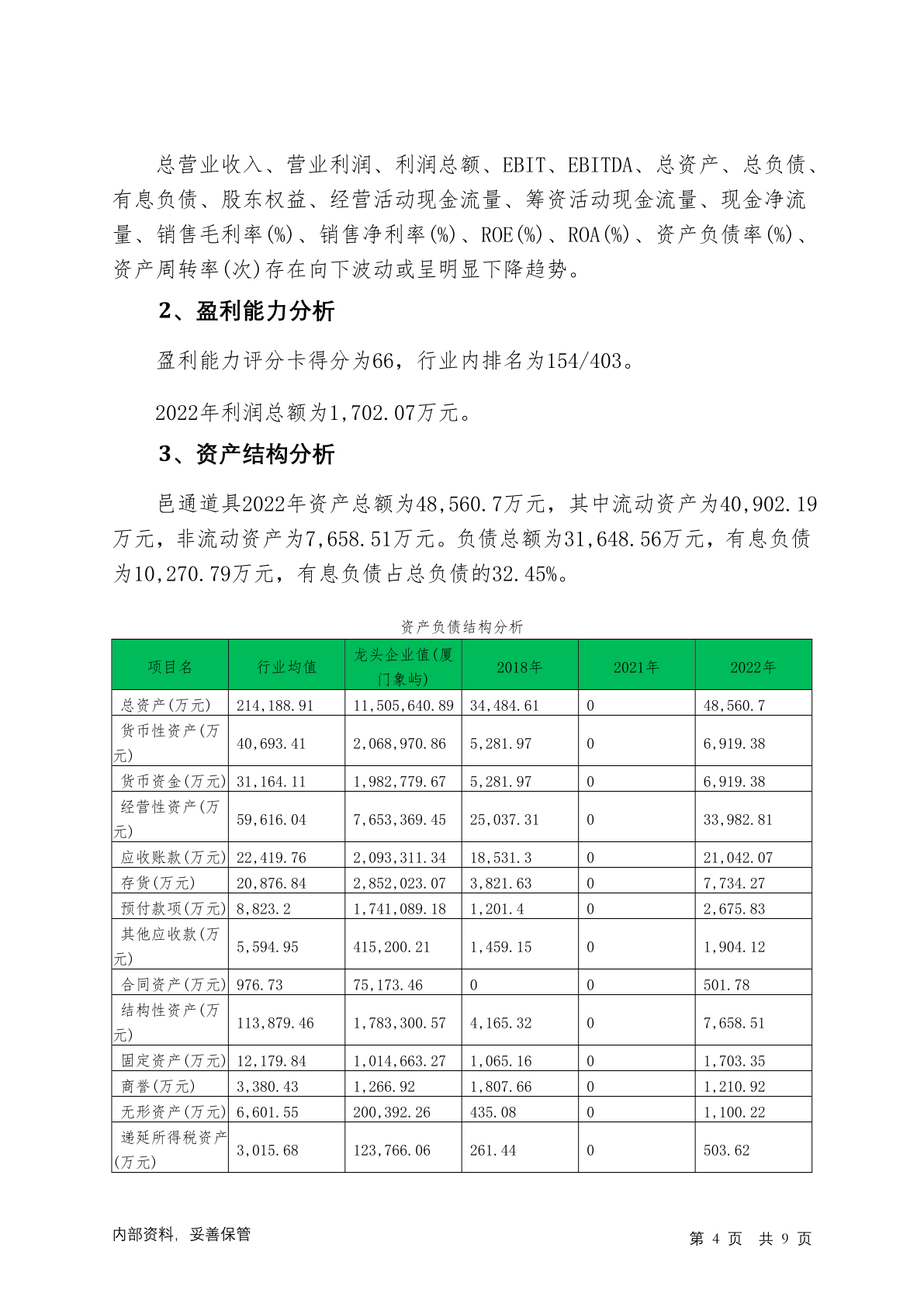 总营业收入、营业利润、利润总额、EBIT、EBITDA、总资产、总负债、有息负债、股东权益、经营活动现金流量、筹资活动现金流量、现金净流量、销售毛利率(%)、销售净利率(%)、ROE(%)、ROA(%)、资产负债率(%)、资产周转率(次)存在向下波动或呈明显下降趋势。

2、盈利能力分析

盈利能力评分卡得分为66，行业内排名为154/403。

2022年利润总额为1,702.07万元。

3、资产结构分析

邑通道具2022年资产总额为48,560.7万元，其中流动资产为40,902.19万元，非流动资产为7,658.51万元。负债总额为31,648.56万元，有息负债为10,270.79万元，有息负债占总负债的32.45%。

资产负债结构分析

| 项目名 | 行业均值 | 龙头企业值(厦门象屿) | 2018年 | 2021年 | 2022年 |
|---|---|---|---|---|---|
| 总资产(万元) | 214,188.91 | 11,505,640.89 | 34,484.61 | 0 | 48,560.7 |
| 货币性资产(万元) | 40,693.41 | 2,068,970.86 | 5,281.97 | 0 | 6,919.38 |
| 货币资金(万元) | 31,164.11 | 1,982,779.67 | 5,281.97 | 0 | 6,919.38 |
| 经营性资产(万元) | 59,616.04 | 7,653,369.45 | 25,037.31 | 0 | 33,982.81 |
| 应收账款(万元) | 22,419.76 | 2,093,311.34 | 18,531.3 | 0 | 21,042.07 |
| 存货(万元) | 20,876.84 | 2,852,023.07 | 3,821.63 | 0 | 7,734.27 |
| 预付款项(万元) | 8,823.2 | 1,741,089.18 | 1,201.4 | 0 | 2,675.83 |
| 其他应收款(万元) | 5,594.95 | 415,200.21 | 1,459.15 | 0 | 1,904.12 |
| 合同资产(万元) | 976.73 | 75,173.46 | 0 | 0 | 501.78 |
| 结构性资产(万元) | 113,879.46 | 1,783,300.57 | 4,165.32 | 0 | 7,658.51 |
| 固定资产(万元) | 12,179.84 | 1,014,663.27 | 1,065.16 | 0 | 1,703.35 |
| 商誉(万元) | 3,380.43 | 1,266.92 | 1,807.66 | 0 | 1,210.92 |
| 无形资产(万元) | 6,601.55 | 200,392.26 | 435.08 | 0 | 1,100.22 |
| 递延所得税资产(万元) | 3,015.68 | 123,766.06 | 261.44 | 0 | 503.62 |

内部资料，妥善保管　　第 4 页 共 9 页